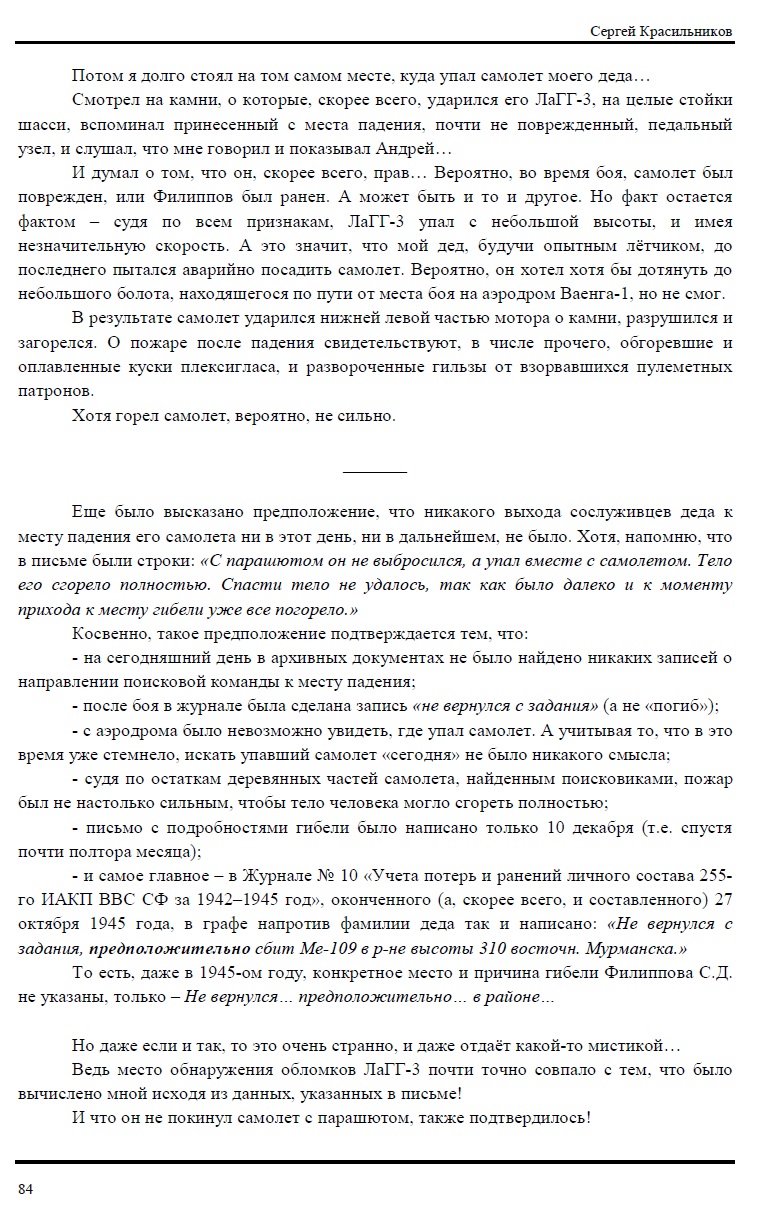 Сергей Красильников

Потом я долго стоял на том самом месте, куда упал самолет моего деда…

Смотрел на камни, о которые, скорее всего, ударился его ЛаГГ-3, на целые стойки шасси, вспоминал принесенный с места падения, почти не поврежденный, педальный узел, и слушал, что мне говорил и показывал Андрей…

И думал о том, что он, скорее всего, прав… Вероятно, во время боя, самолет был поврежден, или Филиппов был ранен. А может быть и то и другое. Но факт остается фактом – судя по всем признакам, ЛаГГ-3 упал с небольшой высоты, и имея незначительную скорость. А это значит, что мой дед, будучи опытным лётчиком, до последнего пытался аварийно посадить самолет. Вероятно, он хотел хотя бы дотянуть до небольшого болота, находящегося по пути от места боя на аэродром Ваенга-1, но не смог.

В результате самолет ударился нижней левой частью мотора о камни, разрушился и загорелся. О пожаре после падения свидетельствуют, в числе прочего, обгоревшие и оплавленные куски плексигласа, и развороченные гильзы от взорвавшихся пулеметных патронов.

Хотя горел самолет, вероятно, не сильно.

Еще было высказано предположение, что никакого выхода сослуживцев деда к месту падения его самолета ни в этот день, ни в дальнейшем, не было. Хотя, напомню, что в письме были строки: «С парашютом он не выбросился, а упал вместе с самолетом. Тело его сгорело полностью. Спасти тело не удалось, так как было далеко и к моменту прихода к месту гибели уже все погорело.»

Косвенно, такое предположение подтверждается тем, что:

- на сегодняшний день в архивных документах не было найдено никаких записей о направлении поисковой команды к месту падения;

- после боя в журнале была сделана запись «не вернулся с задания» (а не «погиб»);

- с аэродрома было невозможно увидеть, где упал самолет. А учитывая то, что в это время уже стемнело, искать упавший самолет «сегодня» не было никакого смысла;

- судя по остаткам деревянных частей самолета, найденным поисковиками, пожар был не настолько сильным, чтобы тело человека могло сгореть полностью;

- письмо с подробностями гибели было написано только 10 декабря (т.е. спустя почти полтора месяца);

- и самое главное – в Журнале № 10 «Учета потерь и ранений личного состава 255-го ИАКП ВВС СФ за 1942–1945 год», оконченного (а, скорее всего, и составленного) 27 октября 1945 года, в графе напротив фамилии деда так и написано: «Не вернулся с задания, предположительно сбит Ме-109 в р-не высоты 310 восточн. Мурманска.»

То есть, даже в 1945-ом году, конкретное место и причина гибели Филиппова С.Д. не указаны, только – Не вернулся… предположительно… в районе…

Но даже если и так, то это очень странно, и даже отдаёт какой-то мистикой…

Ведь место обнаружения обломков ЛаГГ-3 почти точно совпало с тем, что было вычислено мной исходя из данных, указанных в письме!

И что он не покинул самолет с парашютом, также подтвердилось!

84